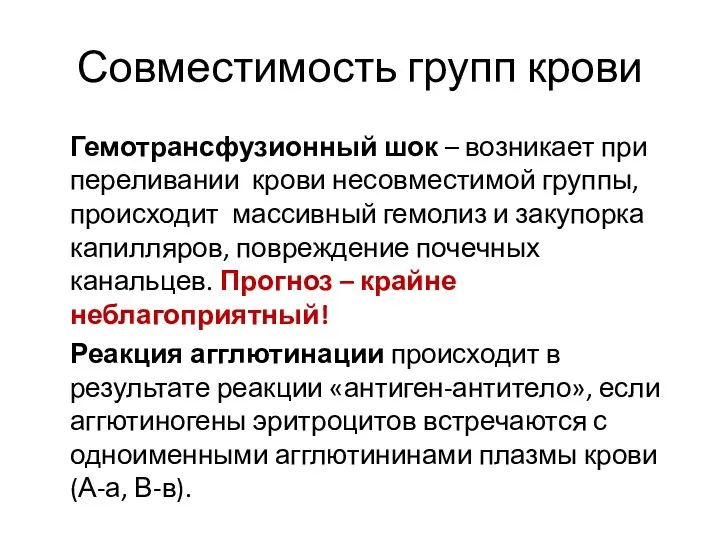 Совместимость групп крови

Гемотрансфузионный шок – возникает при переливании крови несовместимой группы, происходит массивный гемолиз и закупорка капилляров, повреждение почечных канальцев. Прогноз – крайне неблагоприятный!

Реакция агглютинации происходит в результате реакции «антиген-антитело», если аггютиногены эритроцитов встречаются с одноименными агглютининами плазмы крови (А-а, В-в).